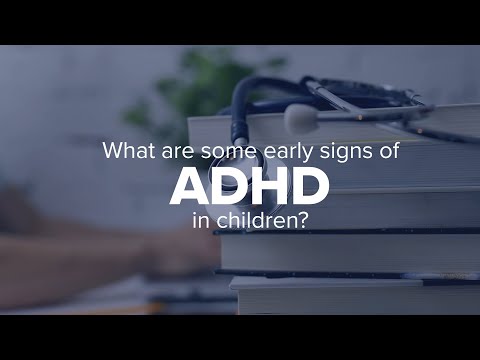 What are some early signs of
ADHD
in children?